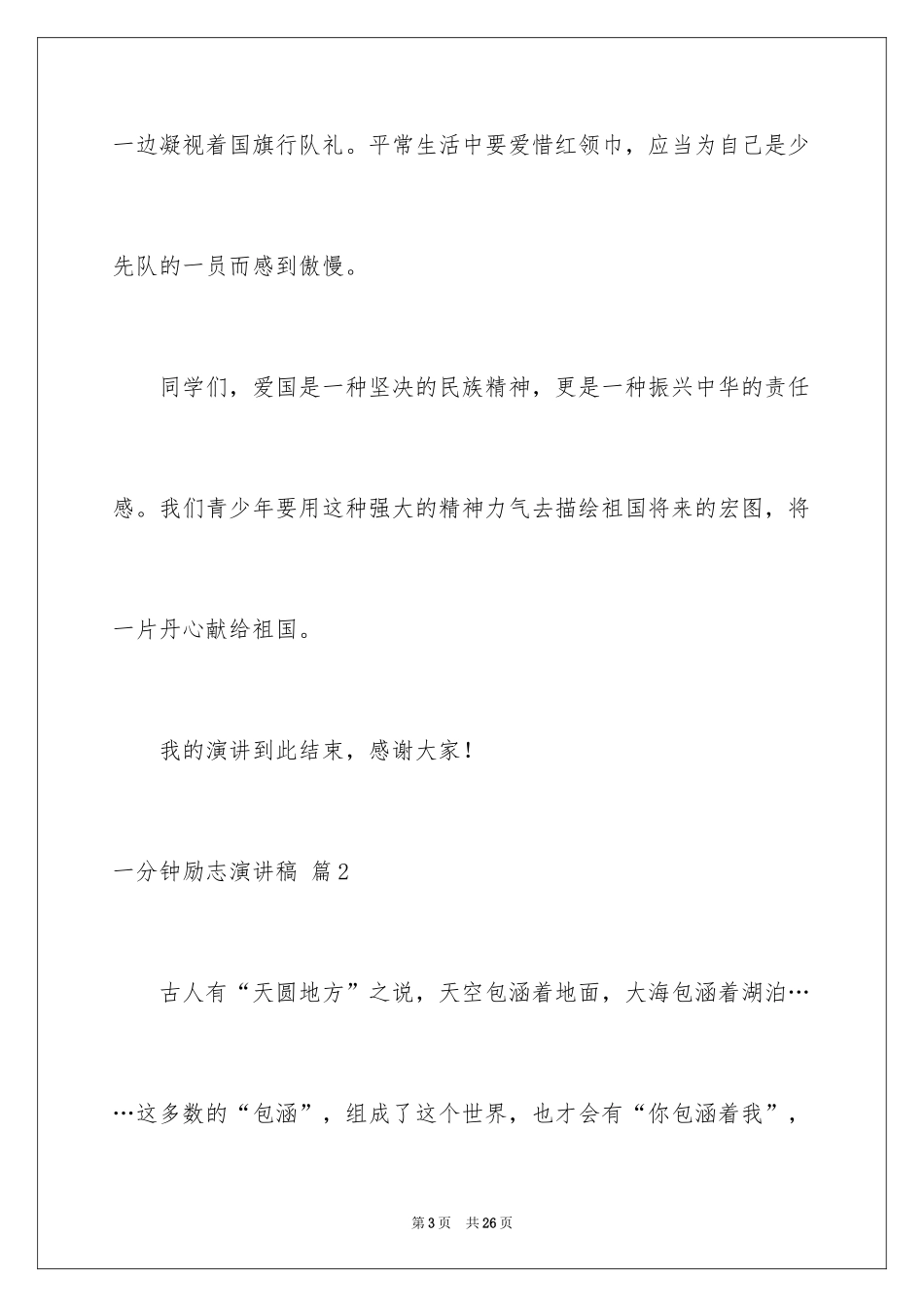 一边凝视着国旗行队礼。平常生活中要爱惜红领巾，应当为自己是少先队的一员而感到傲慢。

同学们，爱国是一种坚决的民族精神，更是一种振兴中华的责任感。我们青少年要用这种强大的精神力气去描绘祖国将来的宏图，将一片丹心献给祖国。

我的演讲到此结束，感谢大家！

一分钟励志演讲稿 篇2

古人有“天圆地方”之说，天空包涵着地面，大海包涵着湖泊……这多数的“包涵”，组成了这个世界，也才会有“你包涵着我”，

第3页 共26页